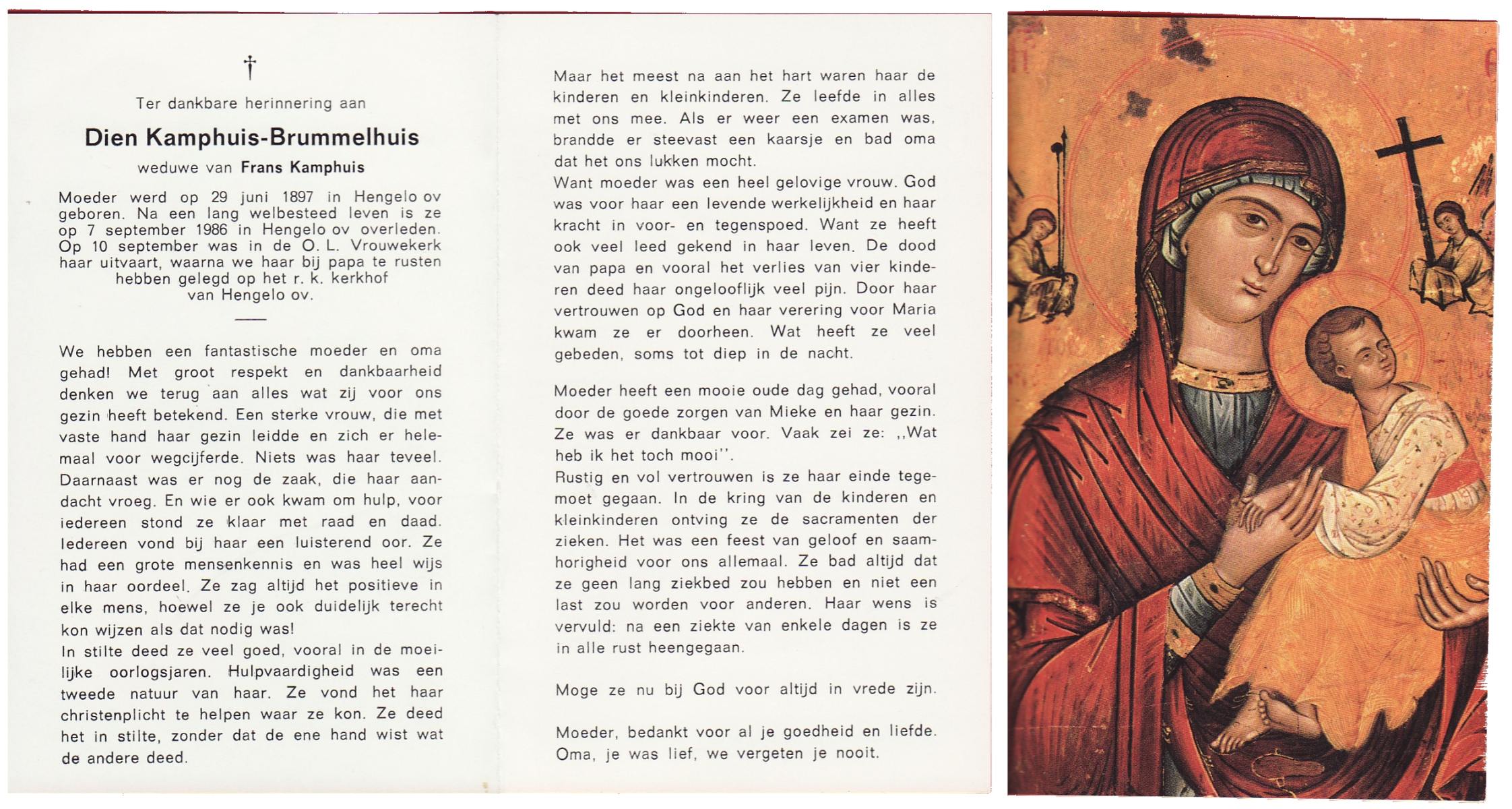 †

Ter dankbare herinnering aan

Dien Kamphuis-Brummelhuis

weduwe van Frans Kamphuis

Moeder werd op 29 juni 1897 in Hengelo ov geboren. Na een lang welbesteed leven is ze op 7 september 1986 in Hengelo ov overleden. Op 10 september was in de O. L. Vrouwekerk haar uitvaart, waarna we haar bij papa te rusten hebben gelegd op het r. k. kerkhof van Hengelo ov.

We hebben een fantastische moeder en oma gehad! Met groot respekt en dankbaarheid denken we terug aan alles wat zij voor ons gezin heeft betekend. Een sterke vrouw, die met vaste hand haar gezin leidde en zich er helemaal voor wegcijferde. Niets was haar teveel. Daarnaast was er nog de zaak, die haar aandacht vroeg. En wie er ook kwam om hulp, voor iedereen stond ze klaar met raad en daad. Iedereen vond bij haar een luisterend oor. Ze had een grote mensenkennis en was heel wijs in haar oordeel. Ze zag altijd het positieve in elke mens, hoewel ze je ook duidelijk terecht kon wijzen als dat nodig was!
In stilte deed ze veel goed, vooral in de moeilijke oorlogsjaren. Hulpvaardigheid was een tweede natuur van haar. Ze vond het haar christenplicht te helpen waar ze kon. Ze deed het in stilte, zonder dat de ene hand wist wat de andere deed.

Maar het meest na aan het hart waren haar de kinderen en kleinkinderen. Ze leefde in alles met ons mee. Als er weer een examen was, brandde er steevast een kaarsje en bad oma dat het ons lukken mocht.
Want moeder was een heel gelovige vrouw. God was voor haar een levende werkelijkheid en haar kracht in voor- en tegenspoed. Want ze heeft ook veel leed gekend in haar leven. De dood van papa en vooral het verlies van vier kinderen deed haar ongelooflijk veel pijn. Door haar vertrouwen op God en haar verering voor Maria kwam ze er doorheen. Wat heeft ze veel gebeden, soms tot diep in de nacht.

Moeder heeft een mooie oude dag gehad, vooral door de goede zorgen van Mieke en haar gezin. Ze was er dankbaar voor. Vaak zei ze: ,,Wat heb ik het toch mooi''.
Rustig en vol vertrouwen is ze haar einde tegemoet gegaan. In de kring van de kinderen en kleinkinderen ontving ze de sacramenten der zieken. Het was een feest van geloof en saamhorigheid voor ons allemaal. Ze bad altijd dat ze geen lang ziekbed zou hebben en niet een last zou worden voor anderen. Haar wens is vervuld: na een ziekte van enkele dagen is ze in alle rust heengegaan.

Moge ze nu bij God voor altijd in vrede zijn.

Moeder, bedankt voor al je goedheid en liefde. Oma, je was lief, we vergeten je nooit.